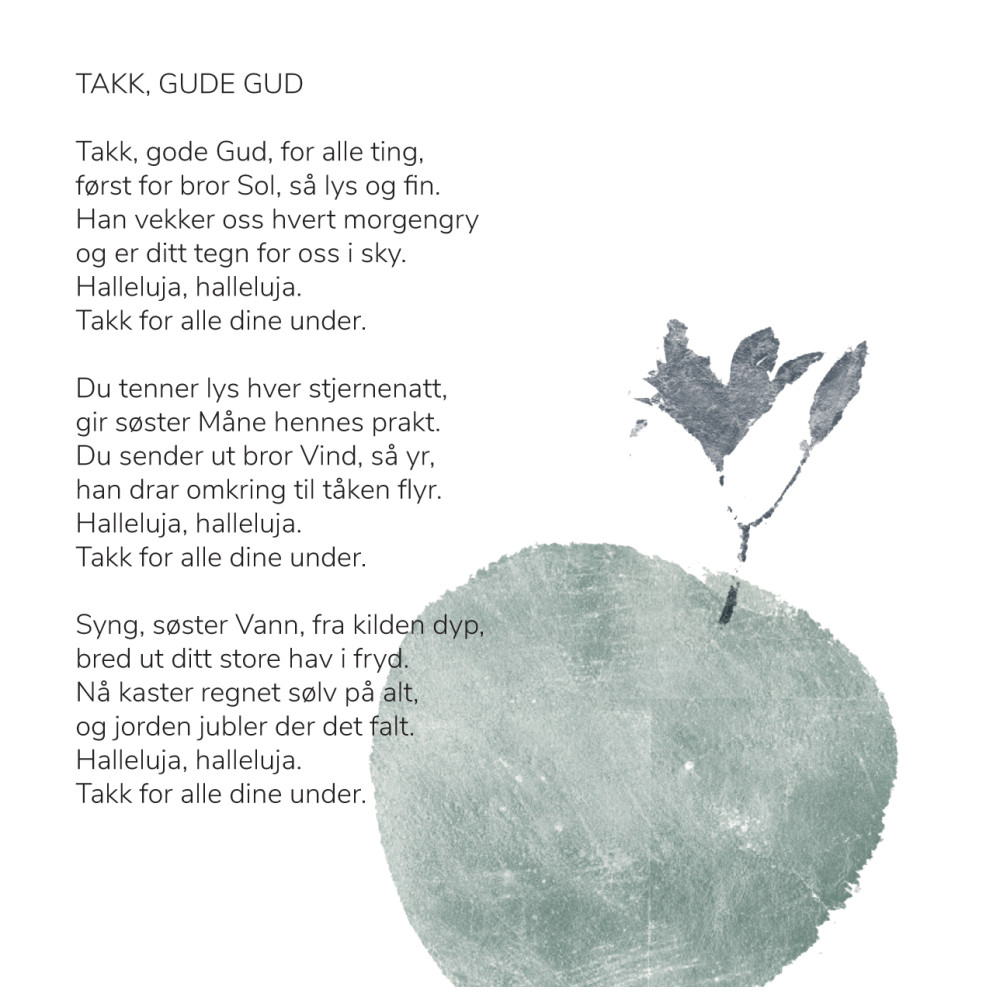 TAKK, GUDE GUD

Takk, gode Gud, for alle ting,
først for bror Sol, så lys og fin.
Han vekker oss hvert morgengry
og er ditt tegn for oss i sky.
Halleluja, halleluja.
Takk for alle dine under.

Du tenner lys hver stjernenatt,
gir søster Måne hennes prakt.
Du sender ut bror Vind, så yr,
han drar omkring til tåken flyr.
Halleluja, halleluja.
Takk for alle dine under.

Syng, søster Vann, fra kilden dyp,
bred ut ditt store hav i fryd.
Nå kaster regnet sølv på alt,
og jorden jubler der det falt.
Halleluja, halleluja.
Takk for alle dine under.